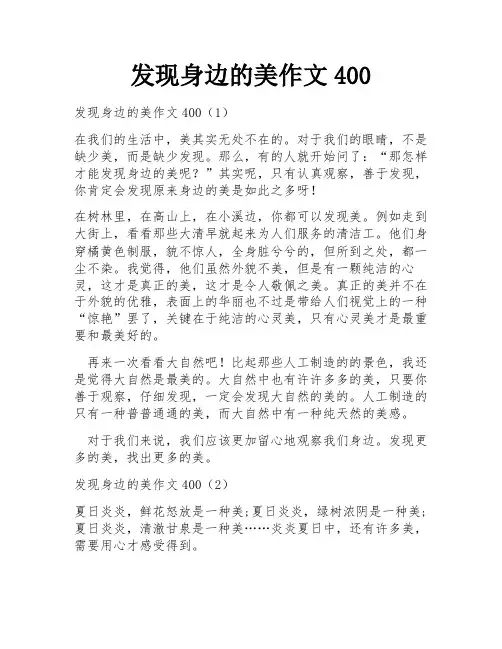 发现身边的美作文 400

发现身边的美作文 400（1）

在我们的生活中，美其实无处不在的。对于我们的眼睛，不是缺少美，而是缺少发现。那么，有的人就开始问了：“那怎样才能发现身边的美呢？”其实呢，只有认真观察，善于发现，你肯定会发现原来身边的美是如此之多呀！

在树林里，在高山上，在小溪边，你都可以发现美。例如走到大街上，看看那些大清早就起来为人们服务的清洁工。他们身穿橘黄色制服，貌不惊人，全身脏兮兮的，但所到之处，都一尘不染。我觉得，他们虽然外貌不美，但是有一颗纯洁的心灵，这才是真正的美，这才是令人敬佩之美。真正的美并不在于外貌的优雅，表面上的华丽也不过是带给人们视觉上的一种“惊艳”罢了，关键在于纯洁的心灵美，只有心灵美才是最重要和最美好的。

再来一次看看大自然吧！比起那些人工制造的的景色，我还是觉得大自然是最美的。大自然中也有许许多多的美，只要你善于观察，仔细发现，一定会发现大自然的美的。人工制造的只有一种普普通通的美，而大自然中有一种纯天然的美感。

对于我们来说，我们应该更加留心地观察我们身边。发现更多的美，找出更多的美。

发现身边的美作文 400（2）

夏日炎炎，鲜花怒放是一种美；夏日炎炎，绿树浓阴是一种美；夏日炎炎，清澈甘泉是一种美……炎炎夏日中，还有许多美，需要用心才感受得到。